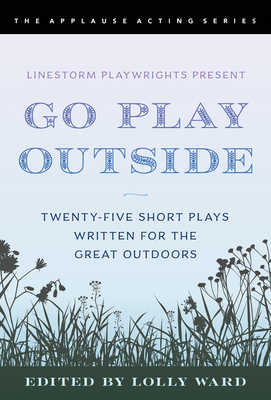 THE APPLAUSE ACTING SERIES

LINESTORM PLAYWRIGHTS PRESENT

GO PLAY OUTSIDE

TWENTY-FIVE SHORT PLAYS WRITTEN FOR THE GREAT OUTDOORS

EDITED BY LOLLY WARD